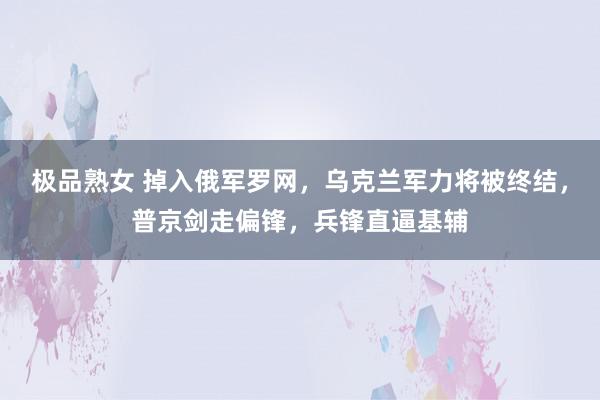 极品熟女 掉入俄军罗网，乌克兰军力将被终结，普京剑走偏锋，兵锋直逼基辅